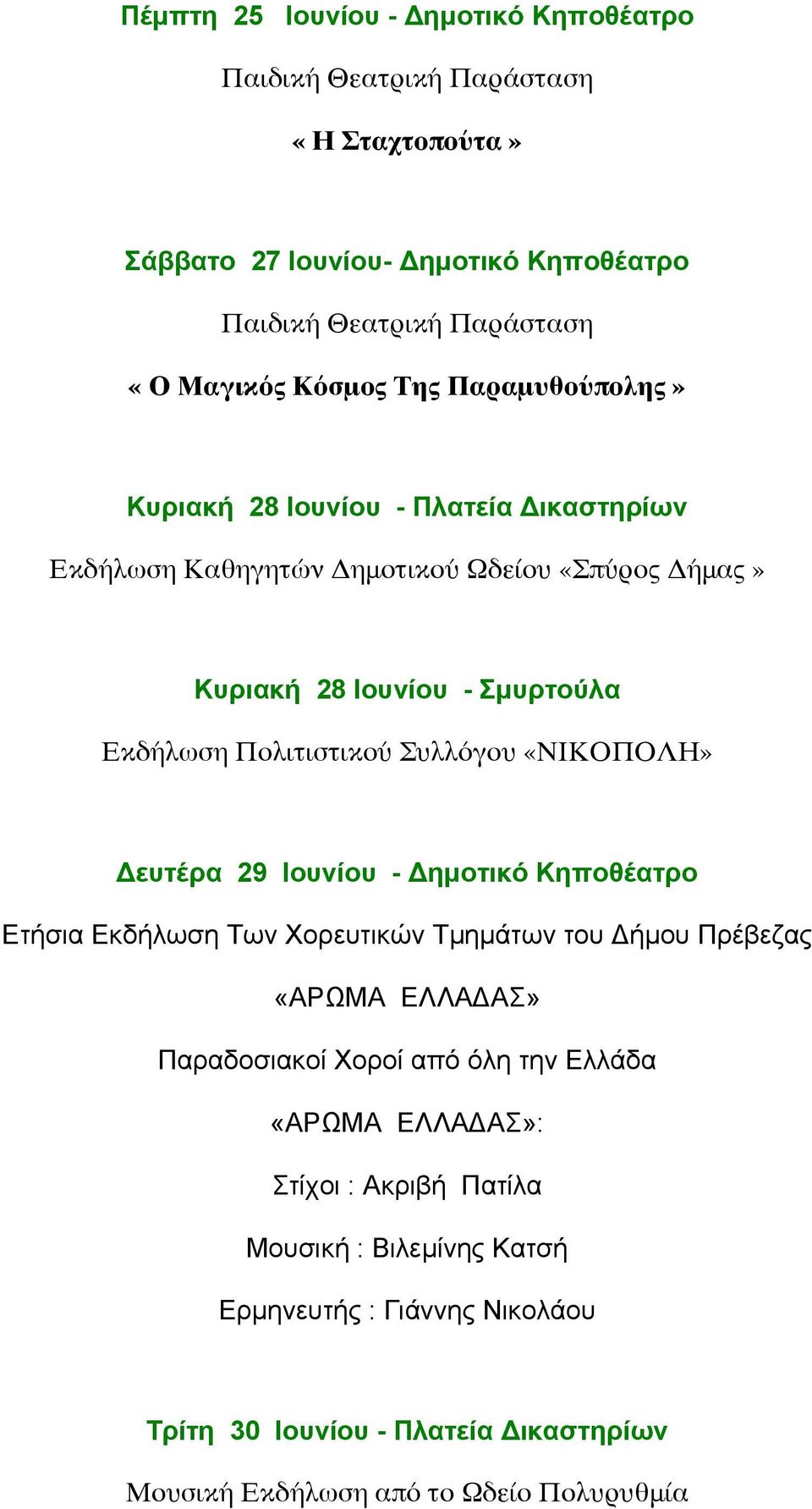 Πέμπτη 25 Ιουνίου - Δημοτικό Κηποθέατρο

Παιδική Θεατρική Παράσταση

« Η Σταχτοπούτα »

Σάββατο 27 Ιουνίου- Δημοτικό Κηποθέατρο

Παιδική Θεατρική Παράσταση

« Ο Μαγικός Κόσμος Της Παραμυθούπολης »

Κυριακή 28 Ιουνίου - Πλατεία Δικαστηρίων

Εκδήλωση Καθηγητών Δημοτικού Ωδείου «Σπύρος Δήμας »

Κυριακή 28 Ιουνίου - Σμυρτούλα

Εκδήλωση Πολιτιστικού Συλλόγου «ΝΙΚΟΠΟΛΗ»

Δευτέρα 29 Ιουνίου - Δημοτικό Κηποθέατρο

Ετήσια Εκδήλωση Των Χορευτικών Τμημάτων του Δήμου Πρέβεζας

«ΑΡΩΜΑ ΕΛΛΑΔΑΣ»

Παραδοσιακοί Χοροί από όλη την Ελλάδα

«ΑΡΩΜΑ ΕΛΛΑΔΑΣ»:

Στίχοι : Ακριβή Πατίλα

Μουσική : Βιλεμίνης Κατσή

Ερμηνευτής : Γιάννης Νικολάου

Τρίτη 30 Ιουνίου - Πλατεία Δικαστηρίων

Μουσική Εκδήλωση από το Ωδείο Πολυρυθμία